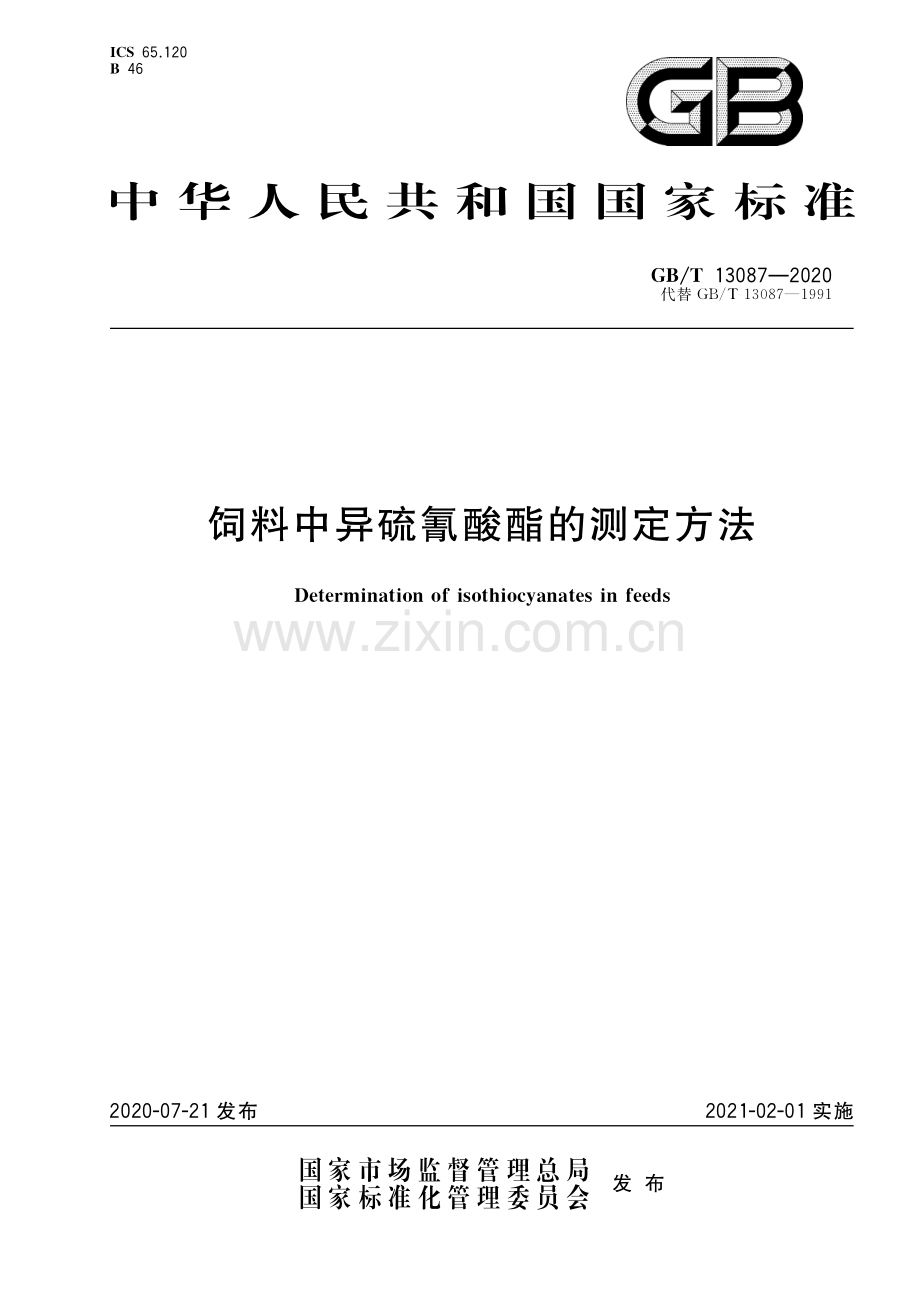 ICS 65.120
B 46

GB

中华人民共和国国家标准

GB/T 13087—2020
代替 GB/T 13087—1991

饲料中异硫氰酸酯的测定方法

Determination of isothiocyanates in feeds

www.zixin.com.cn

2020-07-21 发布

2021-02-01 实施

国家市场监督管理总局
国家标准化管理委员会 发布